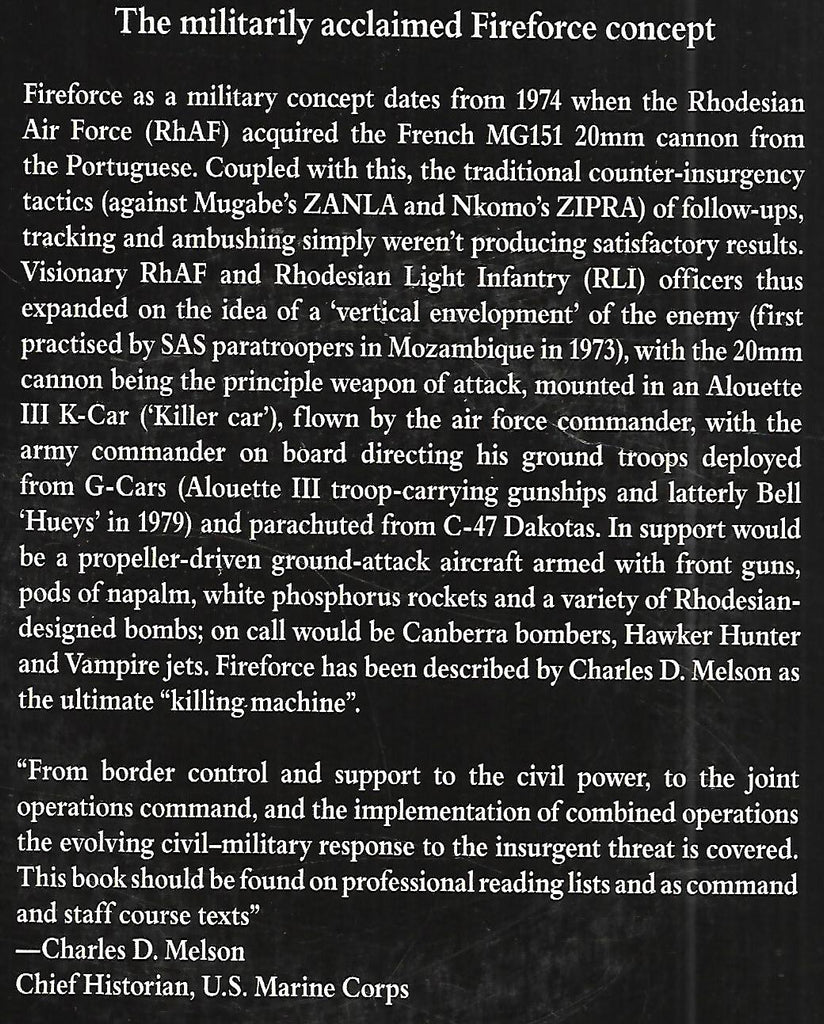 The militarily acclaimed Fireforce concept

Fireforce as a military concept dates from 1974 when the Rhodesian Air Force (RhAF) acquired the French MG151 20mm cannon from the Portuguese. Coupled with this, the traditional counter-insurgency tactics (against Mugabe's ZANLA and Nkomo's ZIPRA) of follow-ups, tracking and ambushing simply weren't producing satisfactory results. Visionary RhAF and Rhodesian Light Infantry (RLI) officers thus expanded on the idea of a 'vertical envelopment' of the enemy (first practised by SAS paratroopers in Mozambique in 1973), with the 20mm cannon being the principle weapon of attack, mounted in an Alouette III K-Car ('Killer car'), flown by the air force commander, with the army commander on board directing his ground troops deployed from G-Cars (Alouette III troop-carrying gunships and latterly Bell 'Hueys' in 1979) and parachuted from C-47 Dakotas. In support would be a propeller-driven ground-attack aircraft armed with front guns, pods of napalm, white phosphorus rockets and a variety of Rhodesian-designed bombs; on call would be Canberra bombers, Hawker Hunter and Vampire jets. Fireforce has been described by Charles D. Melson as the ultimate "killing machine".

"From border control and support to the civil power, to the joint operations command, and the implementation of combined operations the evolving civil–military response to the insurgent threat is covered. This book should be found on professional reading lists and as command and staff course texts"
—Charles D. Melson
Chief Historian, U.S. Marine Corps